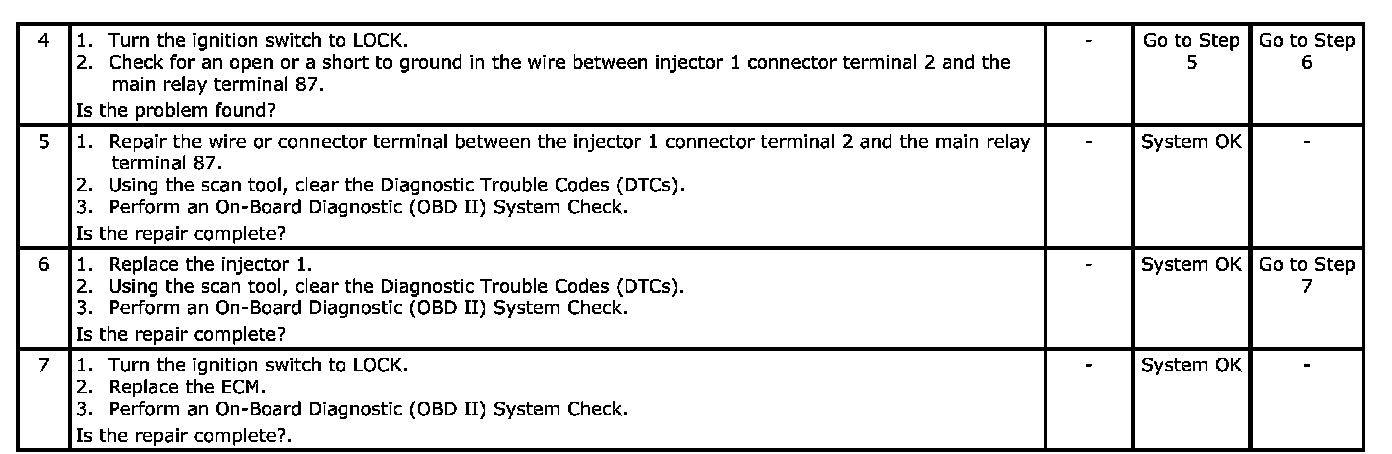 | 4 | 1. Turn the ignition switch to LOCK. 2. Check for an open or a short to ground in the wire between injector 1 connector terminal 2 and the main relay terminal 87. Is the problem found? | - | Go to Step 5 | Go to Step 6 |
|---|---|---|---|---|
| 5 | 1. Repair the wire or connector terminal between the injector 1 connector terminal 2 and the main relay terminal 87. 2. Using the scan tool, clear the Diagnostic Trouble Codes (DTCs). 3. Perform an On-Board Diagnostic (OBD II) System Check. Is the repair complete? | - | System OK | - |
| 6 | 1. Replace the injector 1. 2. Using the scan tool, clear the Diagnostic Trouble Codes (DTCs). 3. Perform an On-Board Diagnostic (OBD II) System Check. Is the repair complete? | - | System OK | Go to Step 7 |
| 7 | 1. Turn the ignition switch to LOCK. 2. Replace the ECM. 3. Perform an On-Board Diagnostic (OBD II) System Check. Is the repair complete?. | - | System OK | - |